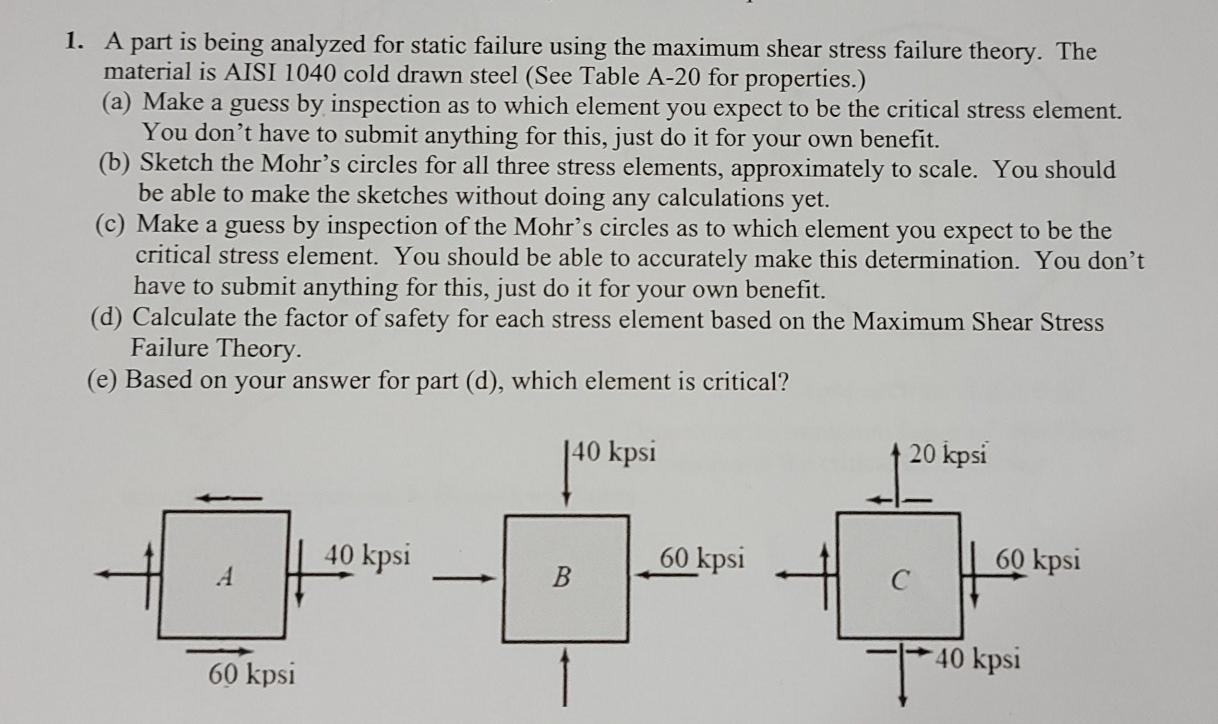 1. A part is being analyzed for static failure using the maximum shear stress failure theory. The material is AISI 1040 cold drawn steel (See Table A-20 for properties.)
(a) Make a guess by inspection as to which element you expect to be the critical stress element. You don't have to submit anything for this, just do it for your own benefit.
(b) Sketch the Mohr's circles for all three stress elements, approximately to scale. You should be able to make the sketches without doing any calculations yet.
(c) Make a guess by inspection of the Mohr's circles as to which element you expect to be the critical stress element. You should be able to accurately make this determination. You don't have to submit anything for this, just do it for your own benefit.
(d) Calculate the factor of safety for each stress element based on the Maximum Shear Stress Failure Theory.
(e) Based on your answer for part (d), which element is critical?

A
40 kpsi
60 kpsi

40 kpsi
B
60 kpsi

20 kpsi
C
60 kpsi
40 kpsi